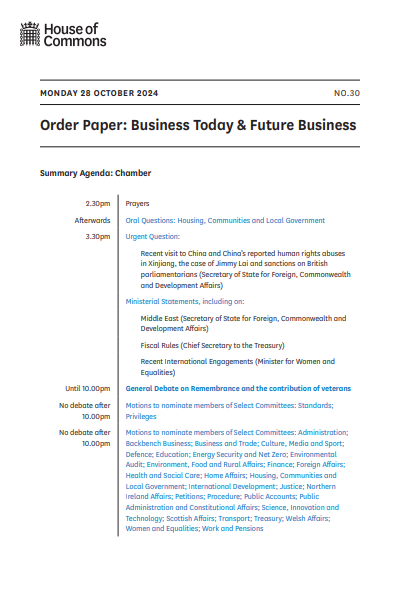 House of Commons

MONDAY 28 OCTOBER 2024

NO.30

Order Paper: Business Today & Future Business

Summary Agenda: Chamber

| | |
|---|---|
| 2.30pm | Prayers |
| Afterwards | Oral Questions: Housing, Communities and Local Government |
| 3.30pm | Urgent Question: |
| | Recent visit to China and China's reported human rights abuses in Xinjiang, the case of Jimmy Lai and sanctions on British parliamentarians (Secretary of State for Foreign, Commonwealth and Development Affairs) |
| | Ministerial Statements, including on: |
| | Middle East (Secretary of State for Foreign, Commonwealth and Development Affairs) |
| | Fiscal Rules (Chief Secretary to the Treasury) |
| | Recent International Engagements (Minister for Women and Equalities) |
| Until 10.00pm | General Debate on Remembrance and the contribution of veterans |
| No debate after 10.00pm | Motions to nominate members of Select Committees: Standards; Privileges |
| No debate after 10.00pm | Motions to nominate members of Select Committees: Administration; Backbench Business; Business and Trade; Culture, Media and Sport; Defence; Education; Energy Security and Net Zero; Environmental Audit; Environment, Food and Rural Affairs; Finance; Foreign Affairs; Health and Social Care; Home Affairs; Housing, Communities and Local Government; International Development; Justice; Northern Ireland Affairs; Petitions; Procedure; Public Accounts; Public Administration and Constitutional Affairs; Science, Innovation and Technology; Scottish Affairs; Transport; Treasury; Welsh Affairs; Women and Equalities; Work and Pensions |